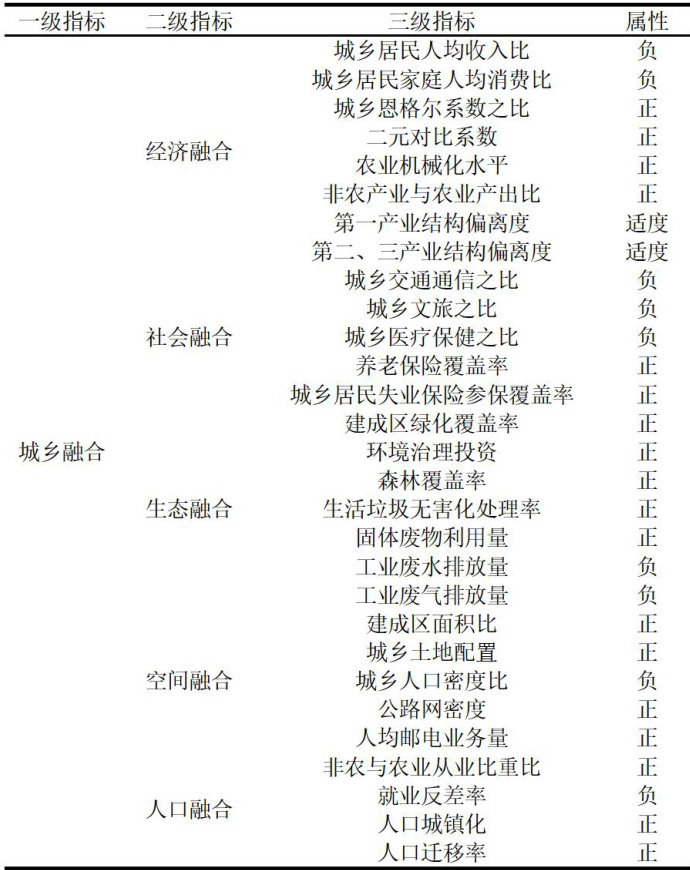 | 一级指标 | 二级指标 | 三级指标 | 属性 |
|---|---|---|---|
| 城乡融合 | 经济融合 | 城乡居民人均收入比 | 负 |
| | | 城乡居民家庭人均消费比 | 负 |
| | | 城乡恩格尔系数之比 | 正 |
| | | 二元对比系数 | 正 |
| | | 农业机械化水平 | 正 |
| | | 非农产业与农业产出比 | 正 |
| | | 第一产业结构偏离度 | 适度 |
| | | 第二、三产业结构偏离度 | 适度 |
| | 社会融合 | 城乡交通通信之比 | 负 |
| | | 城乡文旅之比 | 负 |
| | | 城乡医疗保健之比 | 负 |
| | | 养老保险覆盖率 | 正 |
| | | 城乡居民失业保险参保覆盖率 | 正 |
| | 生态融合 | 建成区绿化覆盖率 | 正 |
| | | 环境治理投资 | 正 |
| | | 森林覆盖率 | 正 |
| | | 生活垃圾无害化处理率 | 正 |
| | | 固体废物利用量 | 正 |
| | | 工业废水排放量 | 负 |
| | | 工业废气排放量 | 负 |
| | 空间融合 | 建成区面积比 | 正 |
| | | 城乡土地配置 | 正 |
| | | 城乡人口密度比 | 负 |
| | | 公路网密度 | 正 |
| | | 人均邮电业务量 | 正 |
| | 人口融合 | 非农与农业从业比重比 | 正 |
| | | 就业反差率 | 负 |
| | | 人口城镇化 | 正 |
| | | 人口迁移率 | 正 |